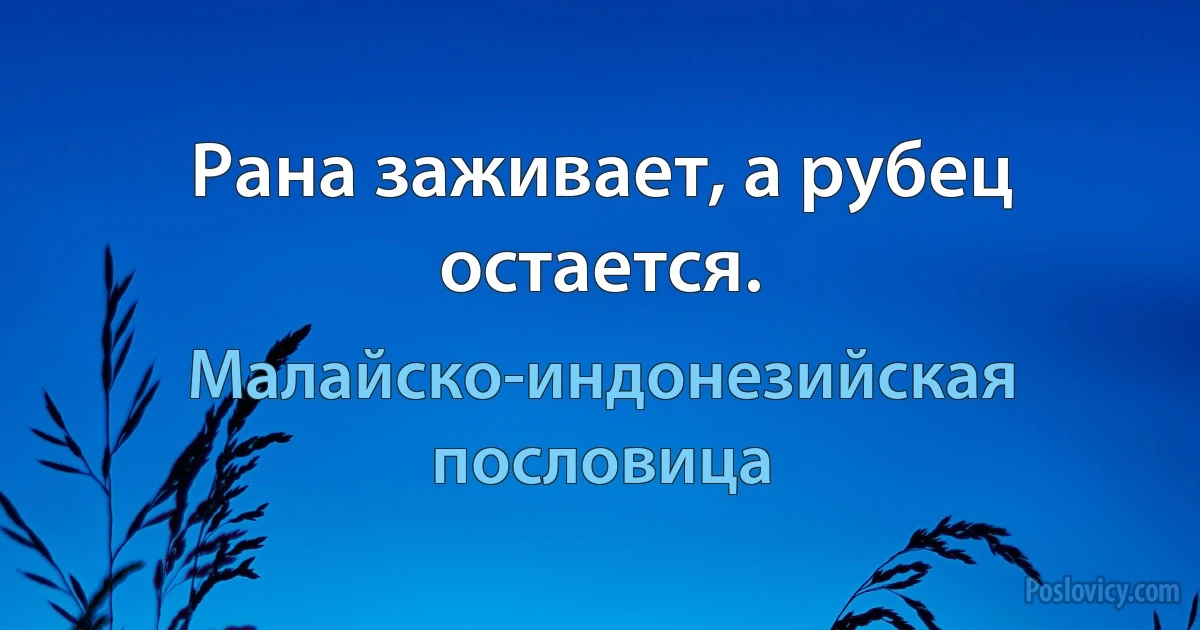 Рана заживает, а рубец остается.

Малайско-индонезийская пословица

Poslovicy.com